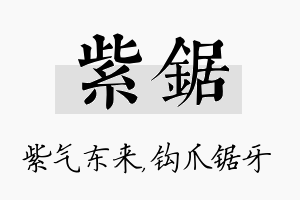 紫锯

紫气东来,钩爪锯牙